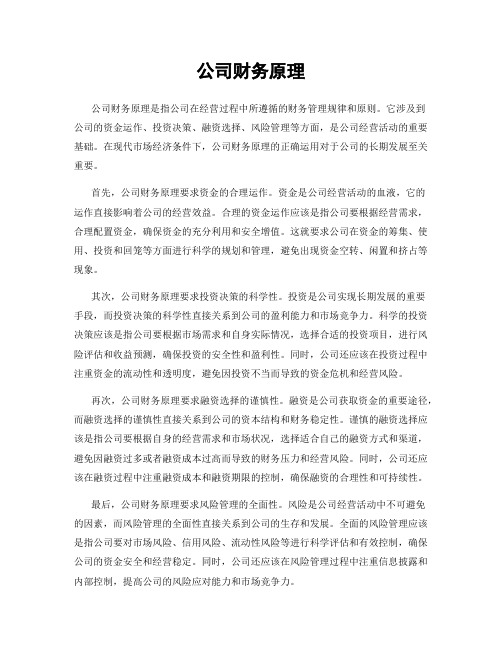 公司财务原理

公司财务原理是指公司在经营过程中所遵循的财务管理规律和原则。它涉及到公司的资金运作、投资决策、融资选择、风险管理等方面，是公司经营活动的重要基础。在现代市场经济条件下，公司财务原理的正确运用对于公司的长期发展至关重要。

首先，公司财务原理要求资金的合理运作。资金是公司经营活动的血液，它的运作直接影响着公司的经营效益。合理的资金运作应该是指公司要根据经营需求，合理配置资金，确保资金的充分利用和安全增值。这就要求公司在资金的筹集、使用、投资和回笼等方面进行科学的规划和管理，避免出现资金空转、闲置和挤占等现象。

其次，公司财务原理要求投资决策的科学性。投资是公司实现长期发展的重要手段，而投资决策的科学性直接关系到公司的盈利能力和市场竞争力。科学的投资决策应该是指公司要根据市场需求和自身实际情况，选择合适的投资项目，进行风险评估和收益预测，确保投资的安全性和盈利性。同时，公司还应该在投资过程中注重资金的流动性和透明度，避免因投资不当而导致的资金危机和经营风险。

再次，公司财务原理要求融资选择的谨慎性。融资是公司获取资金的重要途径，而融资选择的谨慎性直接关系到公司的资本结构和财务稳定性。谨慎的融资选择应该是指公司要根据自身的经营需求和市场状况，选择适合自己的融资方式和渠道，避免因融资过多或者融资成本过高而导致的财务压力和经营风险。同时，公司还应该在融资过程中注重融资成本和融资期限的控制，确保融资的合理性和可持续性。

最后，公司财务原理要求风险管理的全面性。风险是公司经营活动中不可避免的因素，而风险管理的全面性直接关系到公司的生存和发展。全面的风险管理应该是指公司要对市场风险、信用风险、流动性风险等进行科学评估和有效控制，确保公司的资金安全和经营稳定。同时，公司还应该在风险管理过程中注重信息披露和内部控制，提高公司的风险应对能力和市场竞争力。